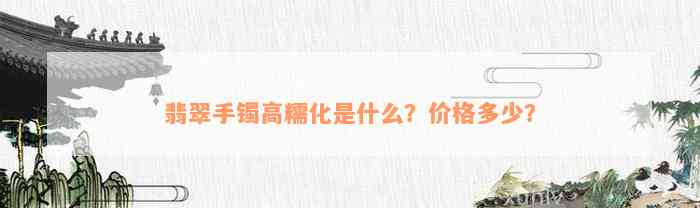 翡翠手镯高糯化是什么？价格多少？